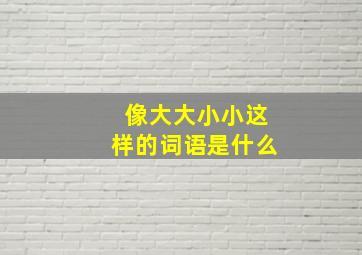 像大大小小这样的词语是什么